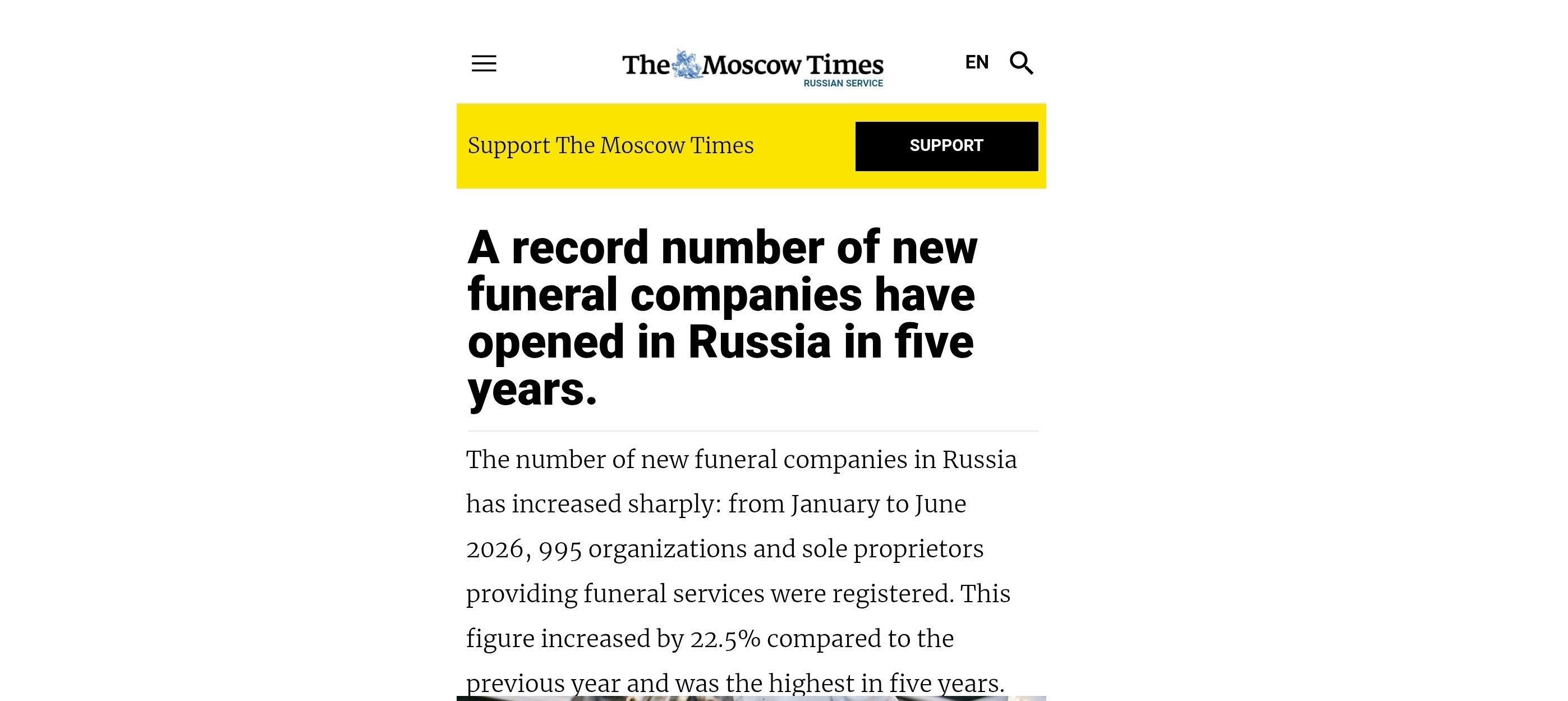 The Moscow Times
RUSSIAN SERVICE

EN

Support The Moscow Times

SUPPORT

A record number of new funeral companies have opened in Russia in five years.

The number of new funeral companies in Russia has increased sharply: from January to June 2026, 995 organizations and sole proprietors providing funeral services were registered. This figure increased by 22.5% compared to the previous year and was the highest in five years.